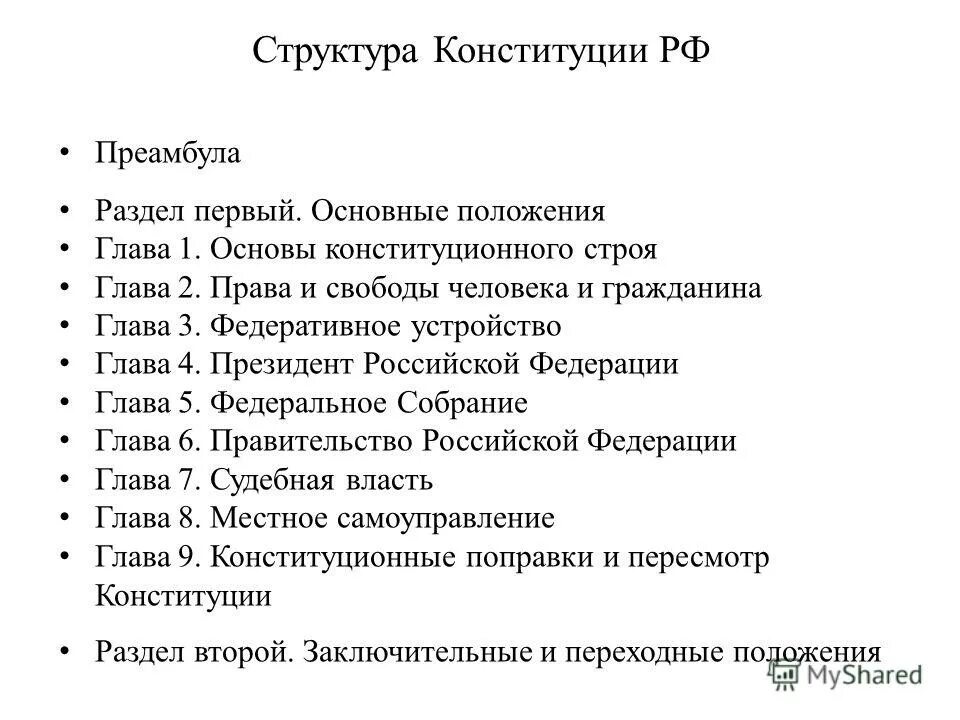 Структура Конституции РФ

• Преамбула

• Раздел первый. Основные положения
• Глава 1. Основы конституционного строя
• Глава 2. Права и свободы человека и гражданина
• Глава 3. Федеративное устройство
• Глава 4. Президент Российской Федерации
• Глава 5. Федеральное Собрание
• Глава 6. Правительство Российской Федерации
• Глава 7. Судебная власть
• Глава 8. Местное самоуправление
• Глава 9. Конституционные поправки и пересмотр Конституции

• Раздел второй. Заключительные и переходные положения

MyShared